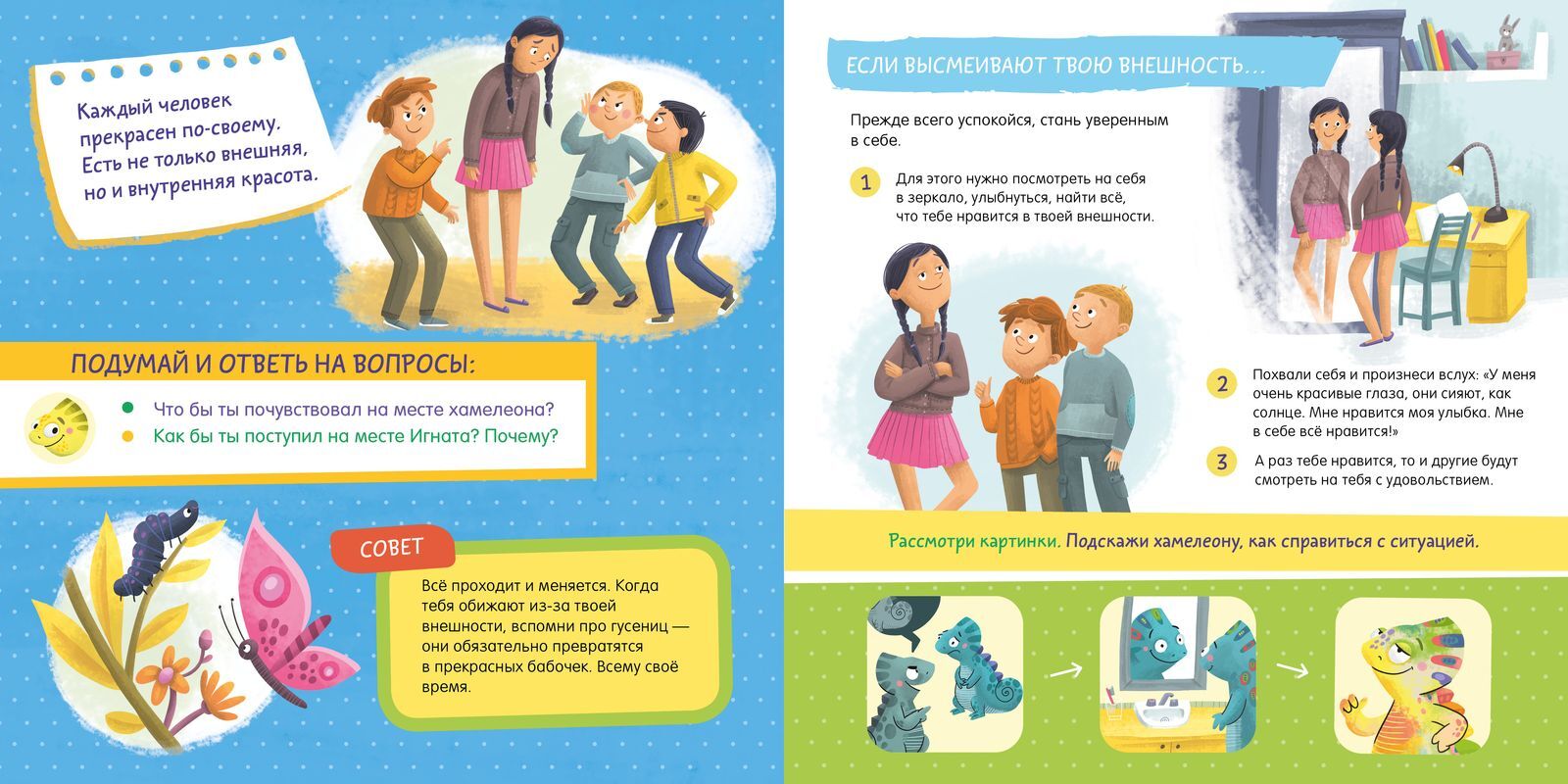 Каждый человек прекрасен по-своему. Есть не только внешняя, но и внутренняя красота.

ПОДУМАЙ И ОТВЕТЬ НА ВОПРОСЫ:

• Что бы ты почувствовал на месте хамелеона?
• Как бы ты поступил на месте Игната? Почему?

СОВЕТ

Всё проходит и меняется. Когда тебя обижают из-за твоей внешности, вспомни про гусениц — они обязательно превратятся в прекрасных бабочек. Всему своё время.

ЕСЛИ ВЫСМЕИВАЮТ ТВОЮ ВНЕШНОСТЬ...

Прежде всего успокойся, стань уверенным в себе.

1 Для этого нужно посмотреть на себя в зеркало, улыбнуться, найти всё, что тебе нравится в твоей внешности.

2 Похвали себя и произнеси вслух: «У меня очень красивые глаза, они сияют, как солнце. Мне нравится моя улыбка. Мне в себе всё нравится!»

3 А раз тебе нравится, то и другие будут смотреть на тебя с удовольствием.

Рассмотри картинки. Подскажи хамелеону, как справиться с ситуацией.